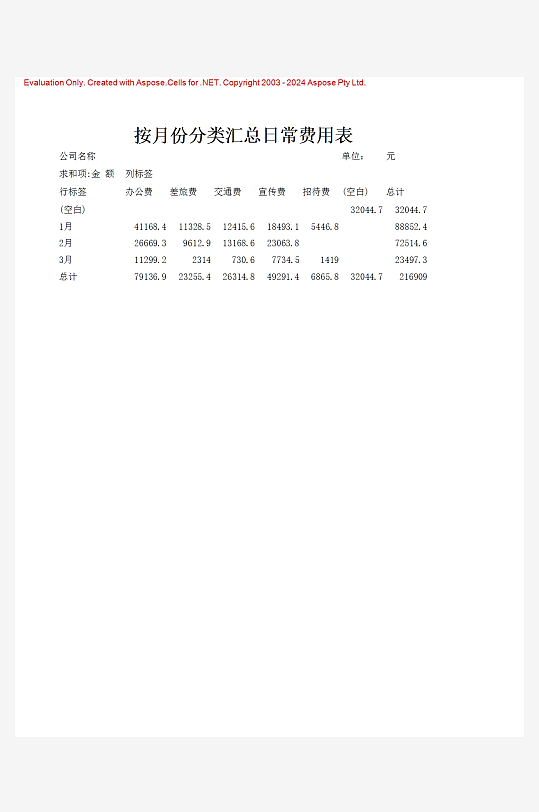 Evaluation Only. Created with Aspose.Cells for .NET. Copyright 2003 - 2024 Aspose Pty Ltd.

按月份分类汇总日常费用表

公司名称 单位: 元

求和项:金 额 列标签

| 行标签 | 办公费 | 差旅费 | 交通费 | 宣传费 | 招待费 | (空白) | 总计 |
|---|---|---|---|---|---|---|---|
| (空白) | | | | | | 32044.7 | 32044.7 |
| 1月 | 41168.4 | 11328.5 | 12415.6 | 18493.1 | 5446.8 | | 88852.4 |
| 2月 | 26669.3 | 9612.9 | 13168.6 | 23063.8 | | | 72514.6 |
| 3月 | 11299.2 | 2314 | 730.6 | 7734.5 | 1419 | | 23497.3 |
| 总计 | 79136.9 | 23255.4 | 26314.8 | 49291.4 | 6865.8 | 32044.7 | 216909 |